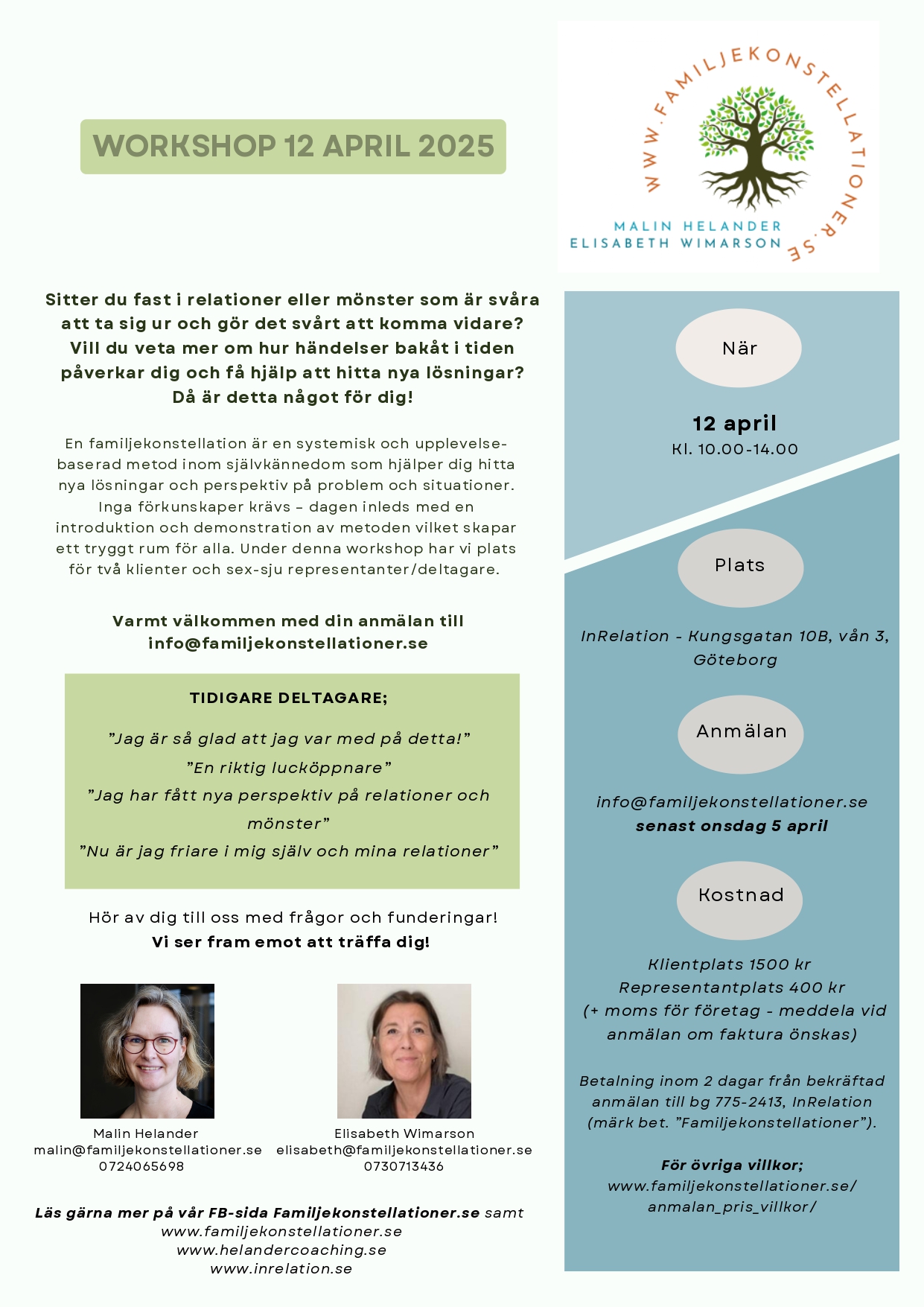 WORKSHOP 12 APRIL 2025

WWW.FAMILJEKONSTELLATIONER.SE
MALIN HELANDER
ELISABETH WIMARSON

Sitter du fast i relationer eller mönster som är svåra att ta sig ur och gör det svårt att komma vidare? Vill du veta mer om hur händelser bakåt i tiden påverkar dig och få hjälp att hitta nya lösningar? Då är detta något för dig!

En familjekonstellation är en systemisk och upplevelsebaserad metod inom självkännedom som hjälper dig hitta nya lösningar och perspektiv på problem och situationer. Inga förkunskaper krävs – dagen inleds med en introduktion och demonstration av metoden vilket skapar ett tryggt rum för alla. Under denna workshop har vi plats för två klienter och sex-sju representanter/deltagare.

Varmt välkommen med din anmälan till info@familjekonstellationer.se

TIDIGARE DELTAGARE;

”Jag är så glad att jag var med på detta!”
”En riktig lucköppnare”
”Jag har fått nya perspektiv på relationer och mönster”
”Nu är jag friare i mig själv och mina relationer”

Hör av dig till oss med frågor och funderingar!
Vi ser fram emot att träffa dig!

Malin Helander
malin@familjekonstellationer.se
0724065698

Elisabeth Wimarson
elisabeth@familjekonstellationer.se
0730713436

Läs gärna mer på vår FB-sida Familjekonstellationer.se samt
www.familjekonstellationer.se
www.helandercoaching.se
www.inrelation.se

När

12 april
Kl. 10.00-14.00

Plats

InRelation - Kungsgatan 10B, vån 3, Göteborg

Anmälan

info@familjekonstellationer.se
senast onsdag 5 april

Kostnad

Klientplats 1500 kr
Representantplats 400 kr
(+ moms för företag - meddela vid anmälan om faktura önskas)

Betalning inom 2 dagar från bekräftad anmälan till bg 775-2413, InRelation (märk bet. ”Familjekonstellationer”).

För övriga villkor;
www.familjekonstellationer.se/anmalan_pris_villkor/